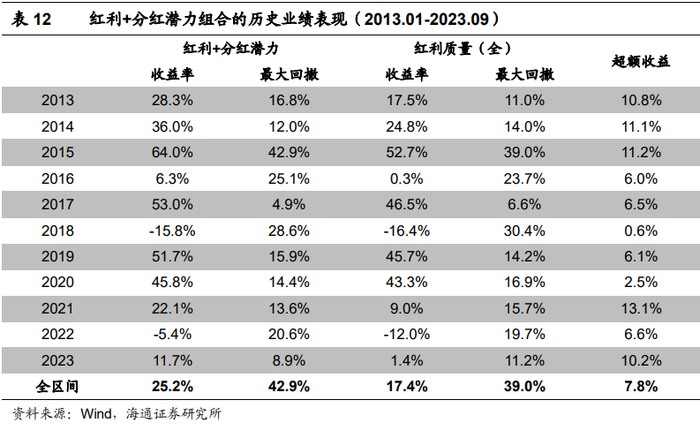 表12 红利+分红潜力组合的历史业绩表现（2013.01-2023.09）

|  | 红利+分红潜力 |  | 红利质量（全） |  | 超额收益 |
|---|---|---|---|---|---|
|  | 收益率 | 最大回撤 | 收益率 | 最大回撤 |  |
| 2013 | 28.3% | 16.8% | 17.5% | 11.0% | 10.8% |
| 2014 | 36.0% | 12.0% | 24.8% | 14.0% | 11.1% |
| 2015 | 64.0% | 42.9% | 52.7% | 39.0% | 11.2% |
| 2016 | 6.3% | 25.1% | 0.3% | 23.7% | 6.0% |
| 2017 | 53.0% | 4.9% | 46.5% | 6.6% | 6.5% |
| 2018 | -15.8% | 28.6% | -16.4% | 30.4% | 0.6% |
| 2019 | 51.7% | 15.9% | 45.7% | 14.2% | 6.1% |
| 2020 | 45.8% | 14.4% | 43.3% | 16.9% | 2.5% |
| 2021 | 22.1% | 13.6% | 9.0% | 15.7% | 13.1% |
| 2022 | -5.4% | 20.6% | -12.0% | 19.7% | 6.6% |
| 2023 | 11.7% | 8.9% | 1.4% | 11.2% | 10.2% |
| 全区间 | 25.2% | 42.9% | 17.4% | 39.0% | 7.8% |

资料来源：Wind，海通证券研究所